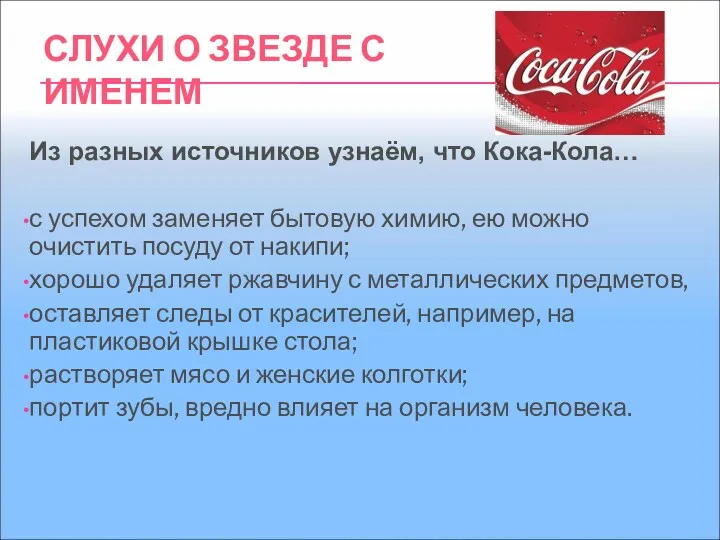 СЛУХИ О ЗВЕЗДЕ С ИМЕНЕМ

Coca-Cola

Из разных источников узнаём, что Кока-Кола…

•с успехом заменяет бытовую химию, ею можно очистить посуду от накипи;
•хорошо удаляет ржавчину с металлических предметов,
•оставляет следы от красителей, например, на пластиковой крышке стола;
•растворяет мясо и женские колготки;
•портит зубы, вредно влияет на организм человека.